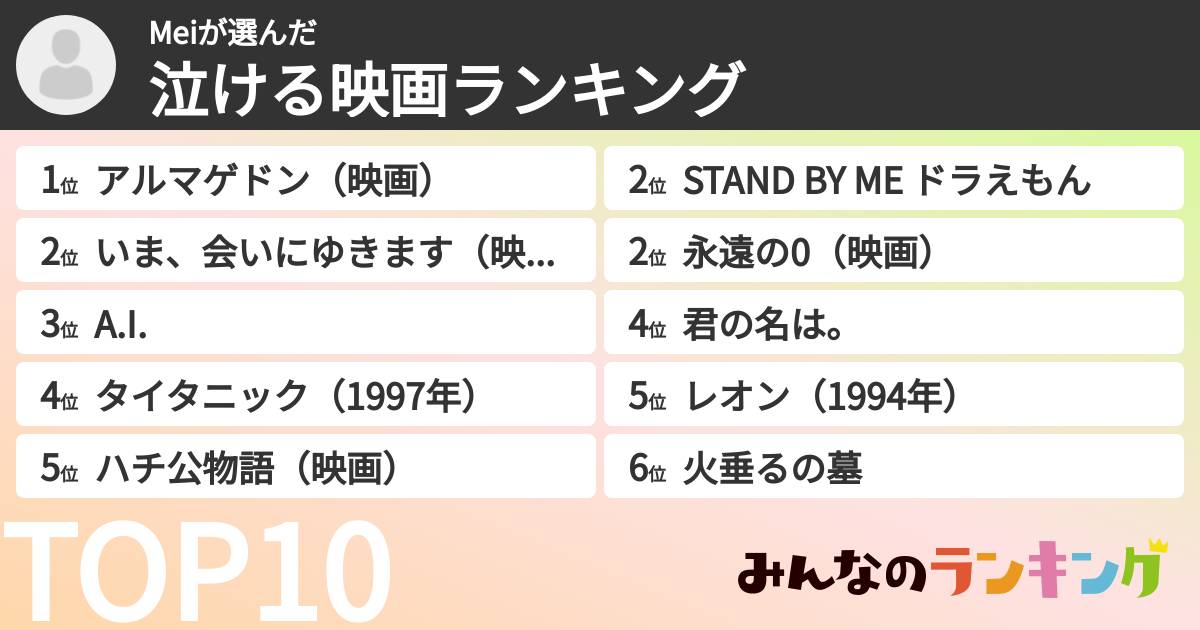 Meiが選んだ
泣ける映画ランキング

1位 アルマゲドン（映画）

2位 いま、会いにゆきます（映...

3位 A.I.

4位 タイタニック（1997年）

5位 ハチ公物語（映画）

2位 STAND BY ME ドラえもん

2位 永遠の0（映画）

4位 君の名は。

5位 レオン（1994年）

6位 火垂るの墓

TOP10

みんなのランキング